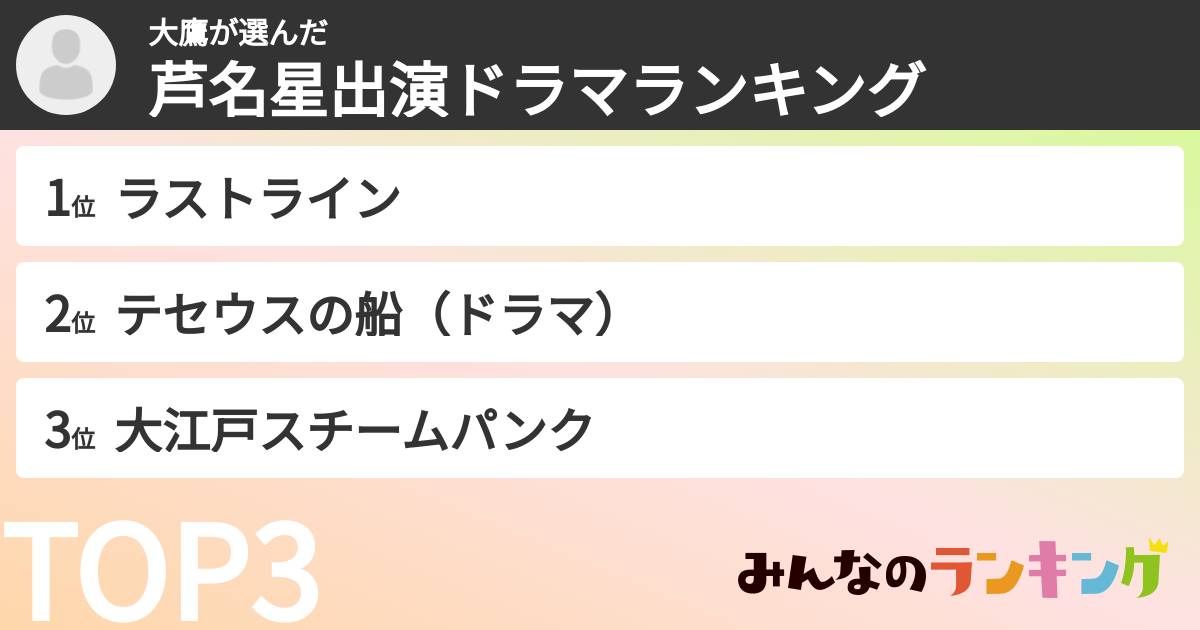 大鷹が選んだ
芦名星出演ドラマランキング

1位 ラストライン

2位 テセウスの船（ドラマ）

3位 大江戸スチームパンク

TOP3

みんなのランキング